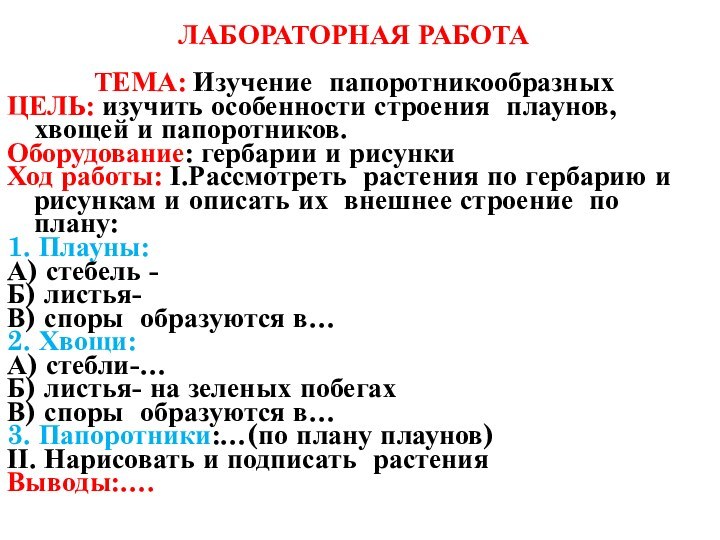 ЛАБОРАТОРНАЯ РАБОТА

ТЕМА: Изучение папоротникообразных
ЦЕЛЬ: изучить особенности строения плаунов, хвощей и папоротников.
Оборудование: гербарии и рисунки
Ход работы: I.Рассмотреть растения по гербарию и рисункам и описать их внешнее строение по плану:
1. Плауны:
А) стебель -
Б) листья-
В) споры образуются в…
2. Хвощи:
А) стебли-…
Б) листья- на зеленых побегах
В) споры образуются в…
3. Папоротники:…(по плану плаунов)
II. Нарисовать и подписать растения
Выводы:….